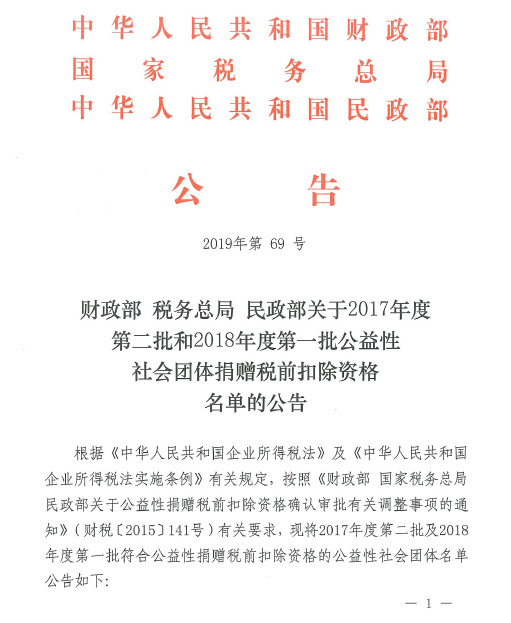 中华人民共和国财政部
国家税务总局
中华人民共和国民政部

公告

2019年第 69 号

财政部 税务总局 民政部关于2017年度第二批和2018年度第一批公益性社会团体捐赠税前扣除资格名单的公告

根据《中华人民共和国企业所得税法》及《中华人民共和国企业所得税法实施条例》有关规定，按照《财政部 国家税务总局 民政部关于公益性捐赠税前扣除资格确认审批有关调整事项的通知》（财税〔2015〕141号）有关要求，现将2017年度第二批及2018年度第一批符合公益性捐赠税前扣除资格的公益性社会团体名单公告如下：

— 1 —